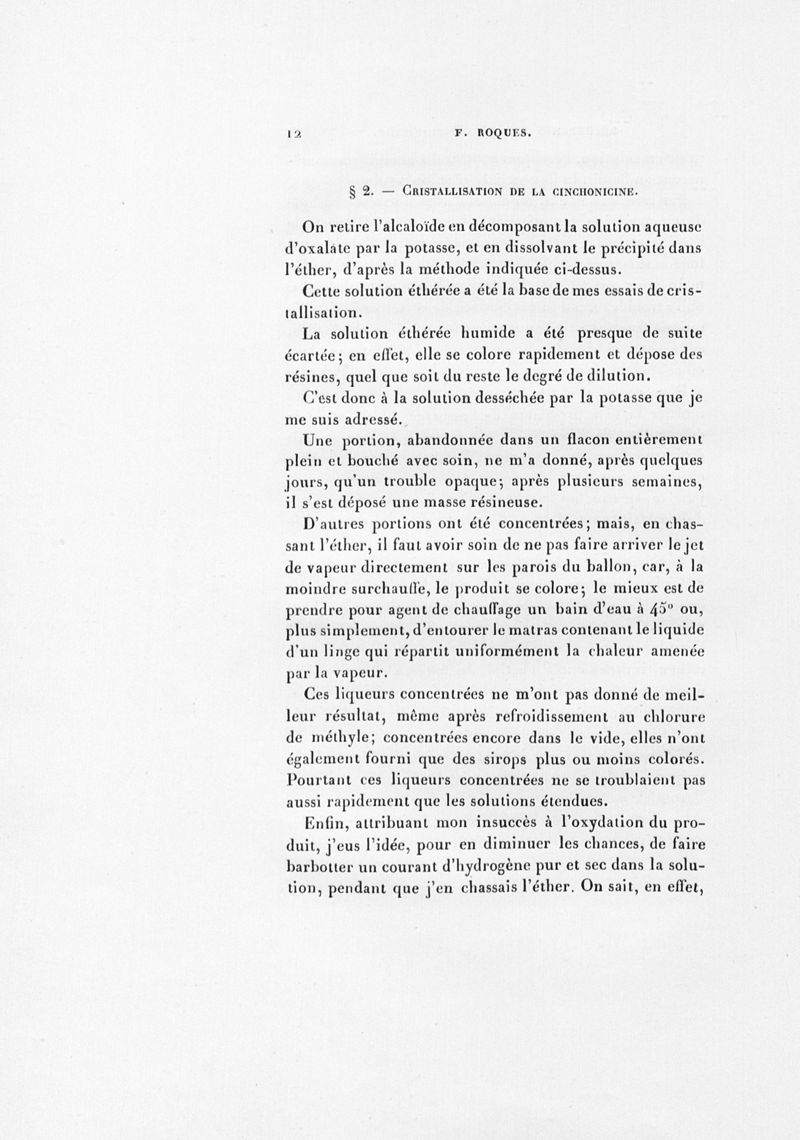 12 F. ROQUES.

§ 2. — Cristallisation de la cinchonicine.

On retire l'alcaloïde en décomposant la solution aqueuse d'oxalate par la potasse, et en dissolvant le précipité dans l'éther, d'après la méthode indiquée ci-dessus.

Cette solution éthérée a été la base de mes essais de cristallisation.

La solution éthérée humide a été presque de suite écartée; en effet, elle se colore rapidement et dépose des résines, quel que soit du reste le degré de dilution.

C'est donc à la solution desséchée par la potasse que je me suis adressé.

Une portion, abandonnée dans un flacon entièrement plein et bouché avec soin, ne m'a donné, après quelques jours, qu'un trouble opaque; après plusieurs semaines, il s'est déposé une masse résineuse.

D'autres portions ont été concentrées; mais, en chassant l'éther, il faut avoir soin de ne pas faire arriver le jet de vapeur directement sur les parois du ballon, car, à la moindre surchauffe, le produit se colore; le mieux est de prendre pour agent de chauffage un bain d'eau à 45° ou, plus simplement, d'entourer le matras contenant le liquide d'un linge qui répartit uniformément la chaleur amenée par la vapeur.

Ces liqueurs concentrées ne m'ont pas donné de meilleur résultat, même après refroidissement au chlorure de méthyle; concentrées encore dans le vide, elles n'ont également fourni que des sirops plus ou moins colorés. Pourtant ces liqueurs concentrées ne se troublaient pas aussi rapidement que les solutions étendues.

Enfin, attribuant mon insuccès à l'oxydation du produit, j'eus l'idée, pour en diminuer les chances, de faire barbotter un courant d'hydrogène pur et sec dans la solution, pendant que j'en chassais l'éther. On sait, en effet,